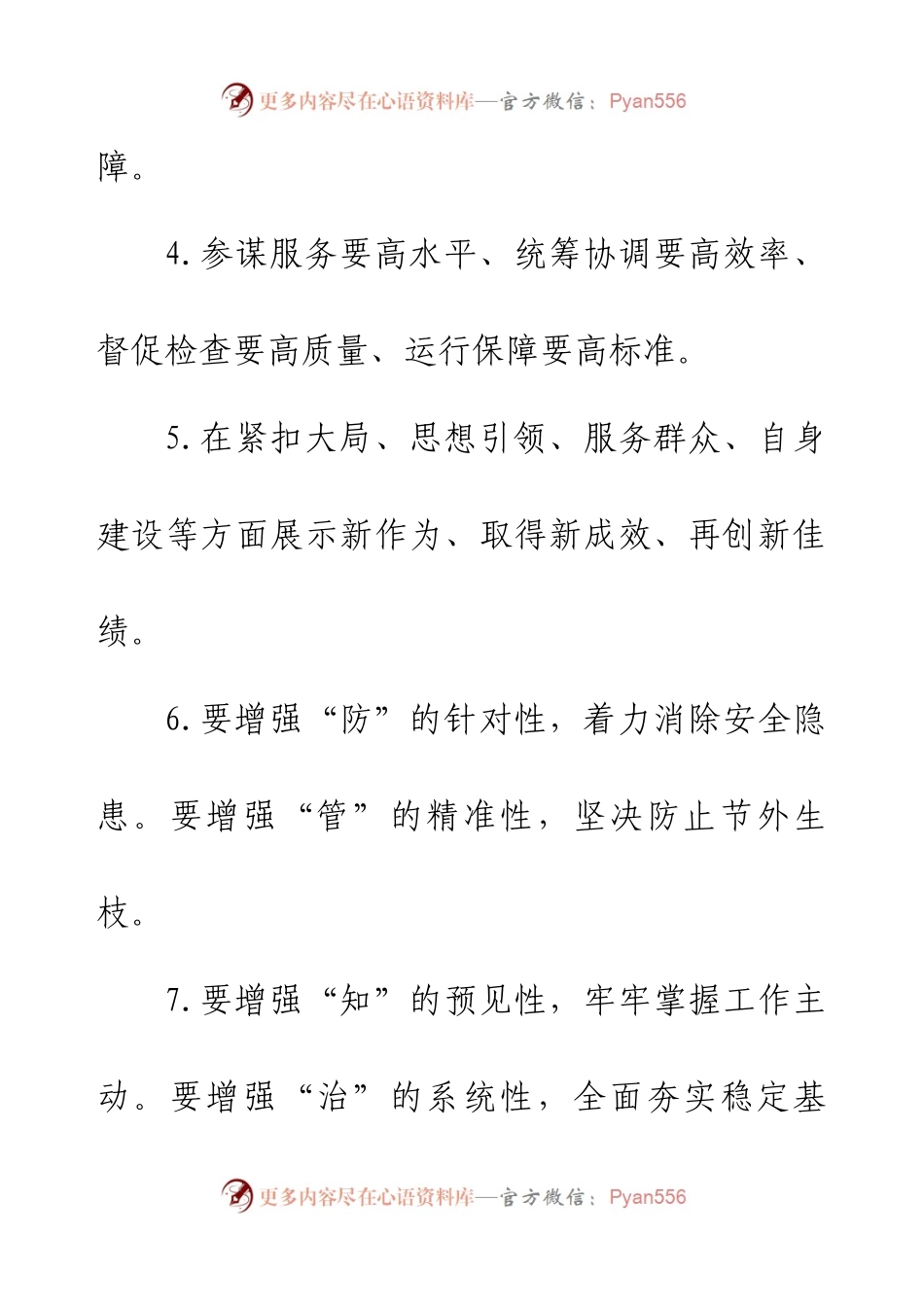 更多内容尽在心语资料库—官方微信：Pyan556

障。

4. 参谋服务要高水平、统筹协调要高效率、督促检查要高质量、运行保障要高标准。

5. 在紧扣大局、思想引领、服务群众、自身建设等方面展示新作为、取得新成效、再创新佳绩。

6. 要增强“防”的针对性，着力消除安全隐患。要增强“管”的精准性，坚决防止节外生枝。

7. 要增强“知”的预见性，牢牢掌握工作主动。要增强“治”的系统性，全面夯实稳定基

更多内容尽在心语资料库—官方微信：Pyan556